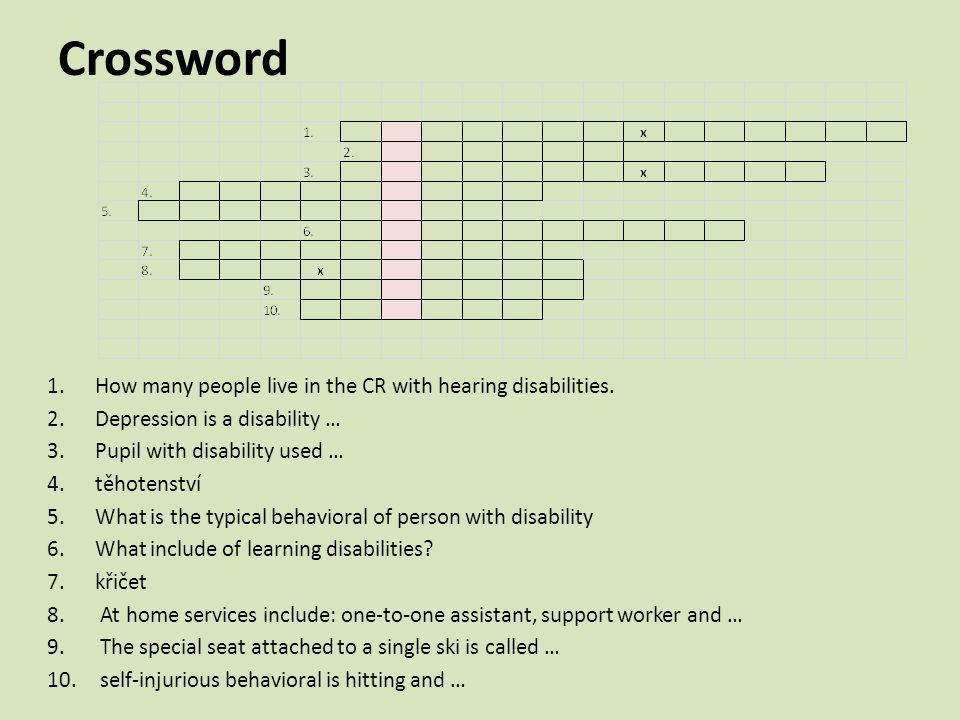 Crossword

1.

x

2.

3.

x

4.

5.

6.

7.

8.

x

9.

10.

1. How many people live in the CR with hearing disabilities.
2. Depression is a disability …
3. Pupil with disability used …
4. těhotenství
5. What is the typical behavioral of person with disability
6. What include of learning disabilities?
7. křičet
8. At home services include: one-to-one assistant, support worker and …
9. The special seat attached to a single ski is called …
10. self-injurious behavioral is hitting and …